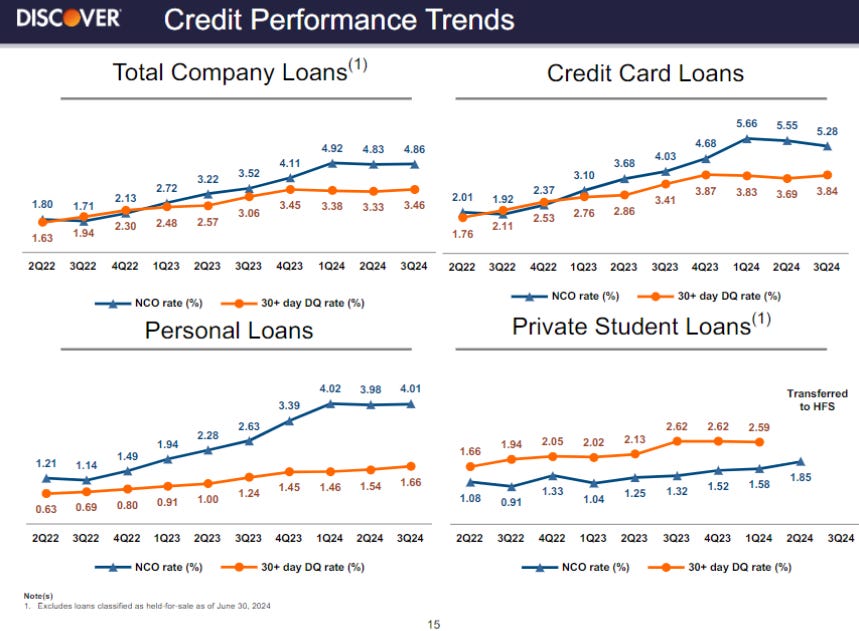 DISCOVER Credit Performance Trends

Total Company Loans$^{(1)}$

1.80 1.71 2.13 2.72 3.22 3.52 4.11 4.92 4.83 4.86

1.63 1.94 2.30 2.48 2.57 3.06 3.45 3.38 3.33 3.46

2Q22 3Q22 4Q22 1Q23 2Q23 3Q23 4Q23 1Q24 2Q24 3Q24

NCO rate (%) 30+ day DQ rate (%)

Credit Card Loans

2.01 1.92 2.37 3.10 3.68 4.03 4.68 5.66 5.55 5.28

1.76 2.11 2.53 2.76 2.86 3.41 3.87 3.83 3.69 3.84

2Q22 3Q22 4Q22 1Q23 2Q23 3Q23 4Q23 1Q24 2Q24 3Q24

NCO rate (%) 30+ day DQ rate (%)

Personal Loans

1.21 1.14 1.49 1.94 2.28 2.63 3.39 4.02 3.98 4.01

0.63 0.69 0.80 0.91 1.00 1.24 1.45 1.46 1.54 1.66

2Q22 3Q22 4Q22 1Q23 2Q23 3Q23 4Q23 1Q24 2Q24 3Q24

NCO rate (%) 30+ day DQ rate (%)

Private Student Loans$^{(1)}$

Transferred to HFS

1.66 1.94 2.05 2.02 2.13 2.62 2.62 2.59

1.08 0.91 1.33 1.04 1.25 1.32 1.52 1.58 1.85

2Q22 3Q22 4Q22 1Q23 2Q23 3Q23 4Q23 1Q24 2Q24 3Q24

NCO rate (%) 30+ day DQ rate (%)

Note(s)
1. Excludes loans classified as held-for-sale as of June 30, 2024

15